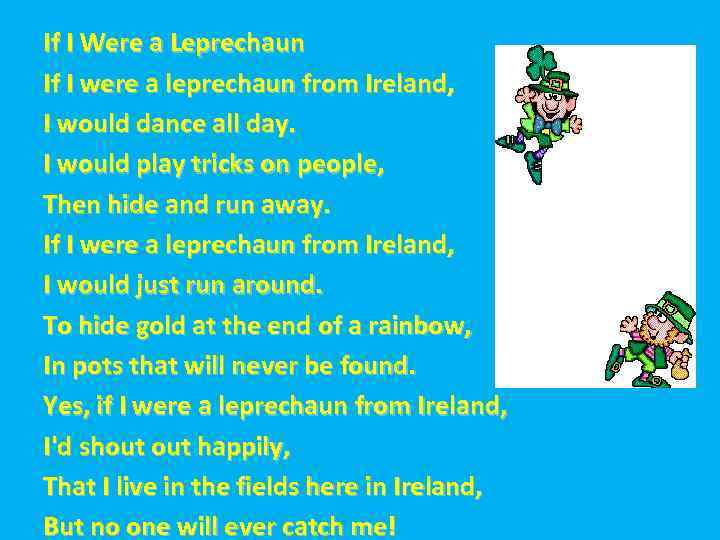 If I Were a Leprechaun

If I were a leprechaun from Ireland,
I would dance all day.
I would play tricks on people,
Then hide and run away.
If I were a leprechaun from Ireland,
I would just run around.
To hide gold at the end of a rainbow,
In pots that will never be found.
Yes, if I were a leprechaun from Ireland,
I'd shout out happily,
That I live in the fields here in Ireland,
But no one will ever catch me!